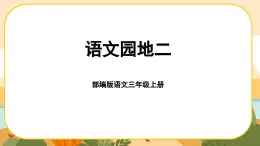 语文园地二

部编版语文三年级上册